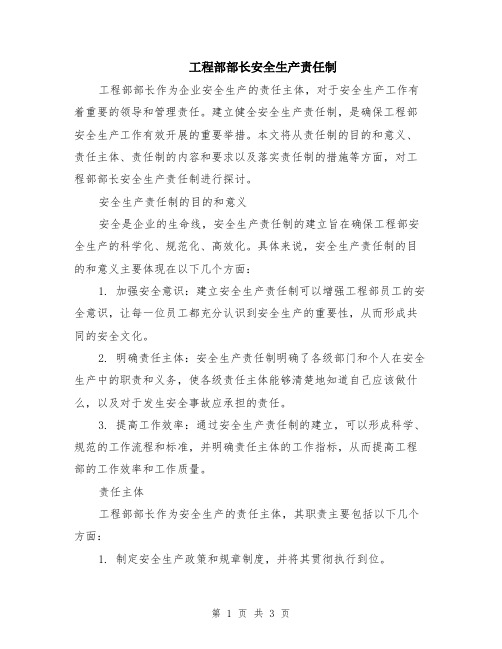 工程部部长安全生产责任制

工程部部长作为企业安全生产的责任主体，对于安全生产工作有着重要的领导和管理责任。建立健全安全生产责任制，是确保工程部安全生产工作有效开展的重要举措。本文将从责任制的目的和意义、责任主体、责任制的内容和要求以及落实责任制的措施等方面，对工程部部长安全生产责任制进行探讨。

安全生产责任制的目的和意义

安全是企业的生命线，安全生产责任制的建立旨在确保工程部安全生产的科学化、规范化、高效化。具体来说，安全生产责任制的目的和意义主要体现在以下几个方面：

1. 加强安全意识：建立安全生产责任制可以增强工程部员工的安全意识，让每一位员工都充分认识到安全生产的重要性，从而形成共同的安全文化。

2. 明确责任主体：安全生产责任制明确了各级部门和个人在安全生产中的职责和义务，使各级责任主体能够清楚地知道自己应该做什么，以及对于发生安全事故应承担的责任。

3. 提高工作效率：通过安全生产责任制的建立，可以形成科学、规范的工作流程和标准，并明确责任主体的工作指标，从而提高工程部的工作效率和工作质量。

责任主体

工程部部长作为安全生产的责任主体，其职责主要包括以下几个方面：

1. 制定安全生产政策和规章制度，并将其贯彻执行到位。

第 1 页 共 3 页